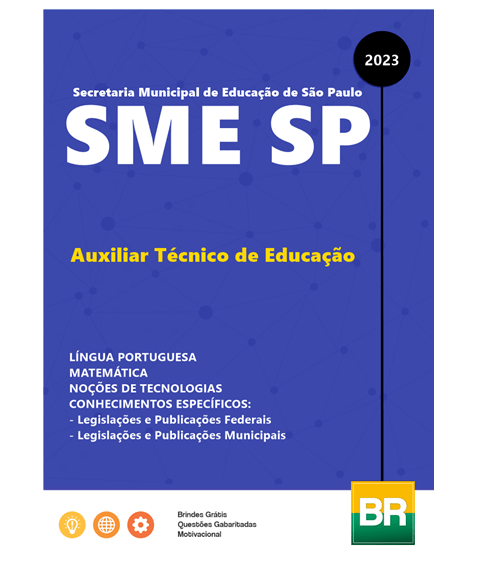 2023

Secretaria Municipal de Educação de São Paulo

SME SP

Auxiliar Técnico de Educação

LÍNGUA PORTUGUESA
MATEMÁTICA
NOÇÕES DE TECNOLOGIAS
CONHECIMENTOS ESPECÍFICOS:
- Legislações e Publicações Federais
- Legislações e Publicações Municipais

Brindes Grátis
Questões Gabaritadas
Motivacional

BR